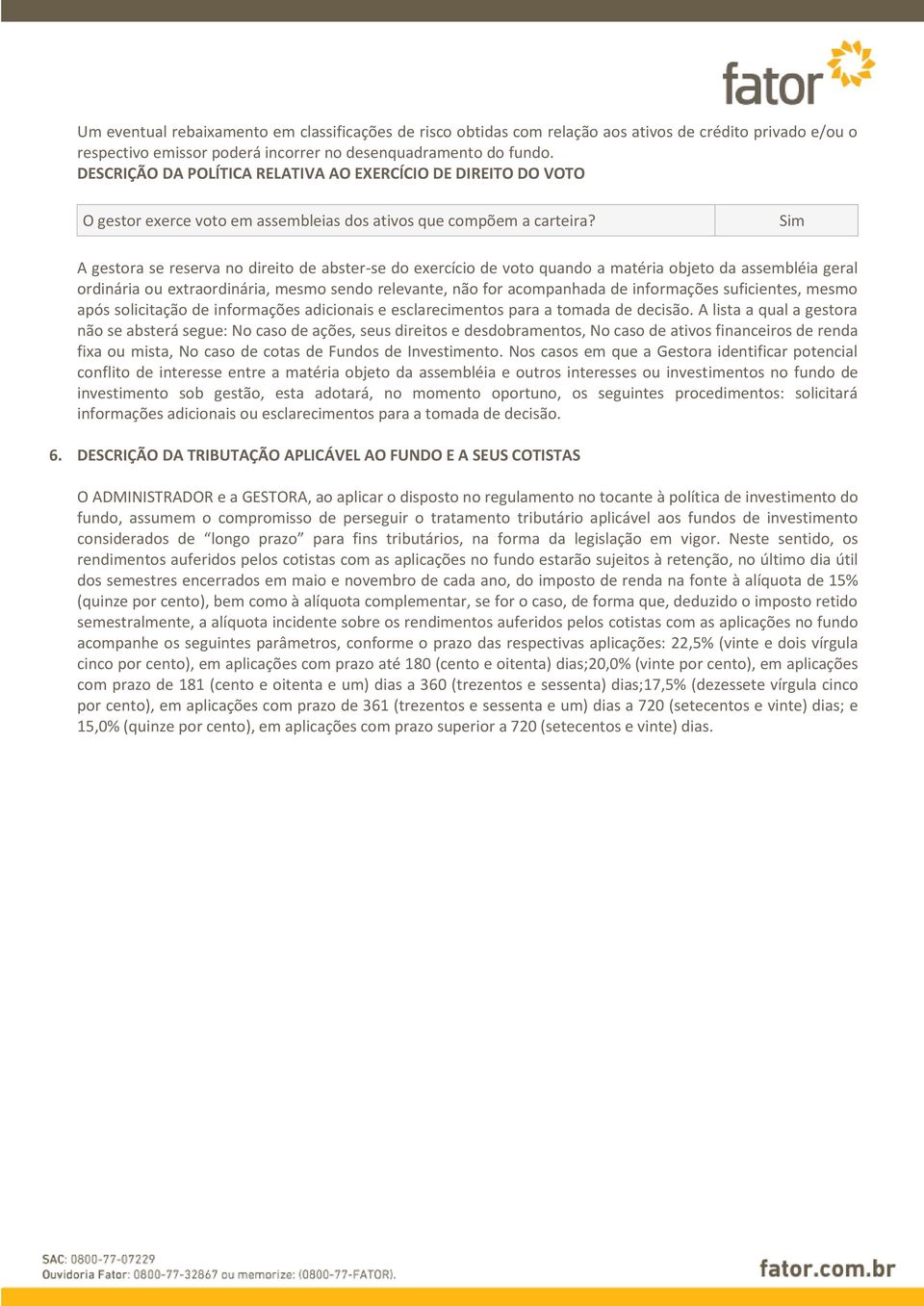 fator

Um eventual rebaixamento em classificações de risco obtidas com relação aos ativos de crédito privado e/ou o respectivo emissor poderá incorrer no desenquadramento do fundo.
DESCRIÇÃO DA POLÍTICA RELATIVA AO EXERCÍCIO DE DIREITO DO VOTO

| O gestor exerce voto em assembleias dos ativos que compõem a carteira? | Sim |
|---|---|

A gestora se reserva no direito de abster-se do exercício de voto quando a matéria objeto da assembléia geral ordinária ou extraordinária, mesmo sendo relevante, não for acompanhada de informações suficientes, mesmo após solicitação de informações adicionais e esclarecimentos para a tomada de decisão. A lista a qual a gestora não se absterá segue: No caso de ações, seus direitos e desdobramentos, No caso de ativos financeiros de renda fixa ou mista, No caso de cotas de Fundos de Investimento. Nos casos em que a Gestora identificar potencial conflito de interesse entre a matéria objeto da assembléia e outros interesses ou investimentos no fundo de investimento sob gestão, esta adotará, no momento oportuno, os seguintes procedimentos: solicitará informações adicionais ou esclarecimentos para a tomada de decisão.

6. DESCRIÇÃO DA TRIBUTAÇÃO APLICÁVEL AO FUNDO E A SEUS COTISTAS

O ADMINISTRADOR e a GESTORA, ao aplicar o disposto no regulamento no tocante à política de investimento do fundo, assumem o compromisso de perseguir o tratamento tributário aplicável aos fundos de investimento considerados de “longo prazo” para fins tributários, na forma da legislação em vigor. Neste sentido, os rendimentos auferidos pelos cotistas com as aplicações no fundo estarão sujeitos à retenção, no último dia útil dos semestres encerrados em maio e novembro de cada ano, do imposto de renda na fonte à alíquota de 15% (quinze por cento), bem como à alíquota complementar, se for o caso, de forma que, deduzido o imposto retido semestralmente, a alíquota incidente sobre os rendimentos auferidos pelos cotistas com as aplicações no fundo acompanhe os seguintes parâmetros, conforme o prazo das respectivas aplicações: 22,5% (vinte e dois vírgula cinco por cento), em aplicações com prazo até 180 (cento e oitenta) dias;20,0% (vinte por cento), em aplicações com prazo de 181 (cento e oitenta e um) dias a 360 (trezentos e sessenta) dias;17,5% (dezessete vírgula cinco por cento), em aplicações com prazo de 361 (trezentos e sessenta e um) dias a 720 (setecentos e vinte) dias; e 15,0% (quinze por cento), em aplicações com prazo superior a 720 (setecentos e vinte) dias.

SAC: 0800-77-07229
Ouvidoria Fator: 0800-77-32867 ou memorize: (0800-77-FATOR).

fator.com.br